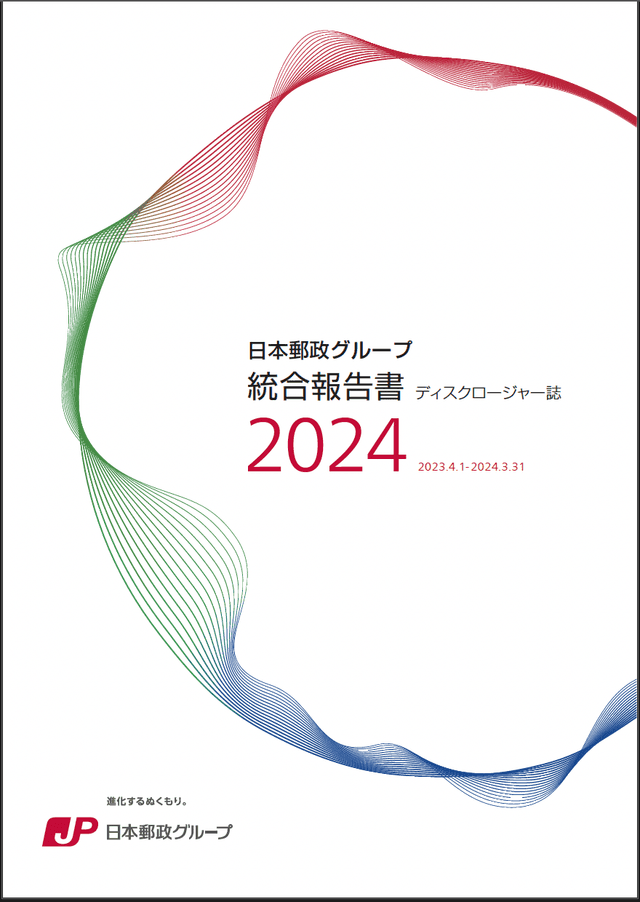 日本郵政グループ
統合報告書 ディスクロージャー誌
2024 2023.4.1-2024.3.31

進化するぬくもり。
JP 日本郵政グループ